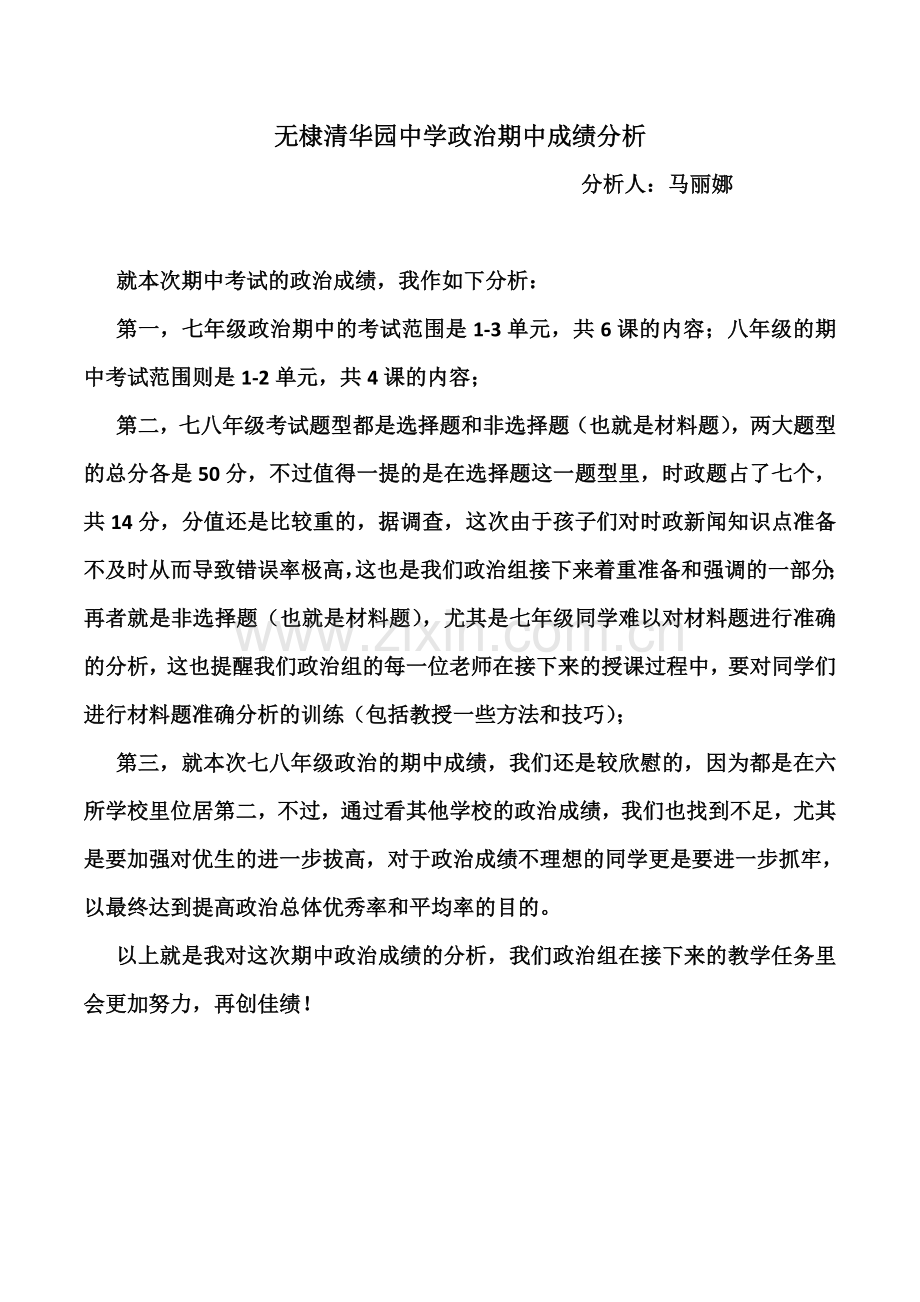 无棣清华园中学政治期中成绩分析

分析人：马丽娜

就本次期中考试的政治成绩，我作如下分析：

第一，七年级政治期中的考试范围是1-3单元，共6课的内容；八年级的期中考试范围则是1-2单元，共4课的内容；

第二，七八年级考试题型都是选择题和非选择题（也就是材料题），两大题型的总分各是50分，不过值得一提的是在选择题这一题型里，时政题占了七个，共14分，分值还是比较重的，据调查，这次由于孩子们对时政新闻知识点准备不及时从而导致错误率极高，这也是我们政治组接下来着重准备和强调的一部分；再者就是非选择题（也就是材料题），尤其是七年级同学难以对材料题进行准确的分析，这也提醒我们政治组的每一位老师在接下来的授课过程中，要对同学们进行材料题准确分析的训练（包括教授一些方法和技巧）；

第三，就本次七八年级政治的期中成绩，我们还是较欣慰的，因为都是在六所学校里位居第二，不过，通过看其他学校的政治成绩，我们也找到不足，尤其是要加强对优生的进一步拔高，对于政治成绩不理想的同学更是要进一步抓牢，以最终达到提高政治总体优秀率和平均率的目的。

以上就是我对这次期中政治成绩的分析，我们政治组在接下来的教学任务里会更加努力，再创佳绩！

www.zixin.com.cn